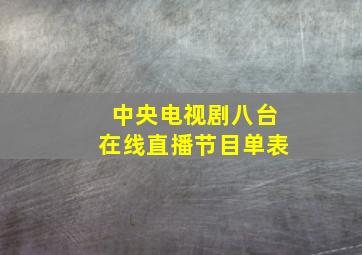 中央电视剧八台
在线直播节目单表